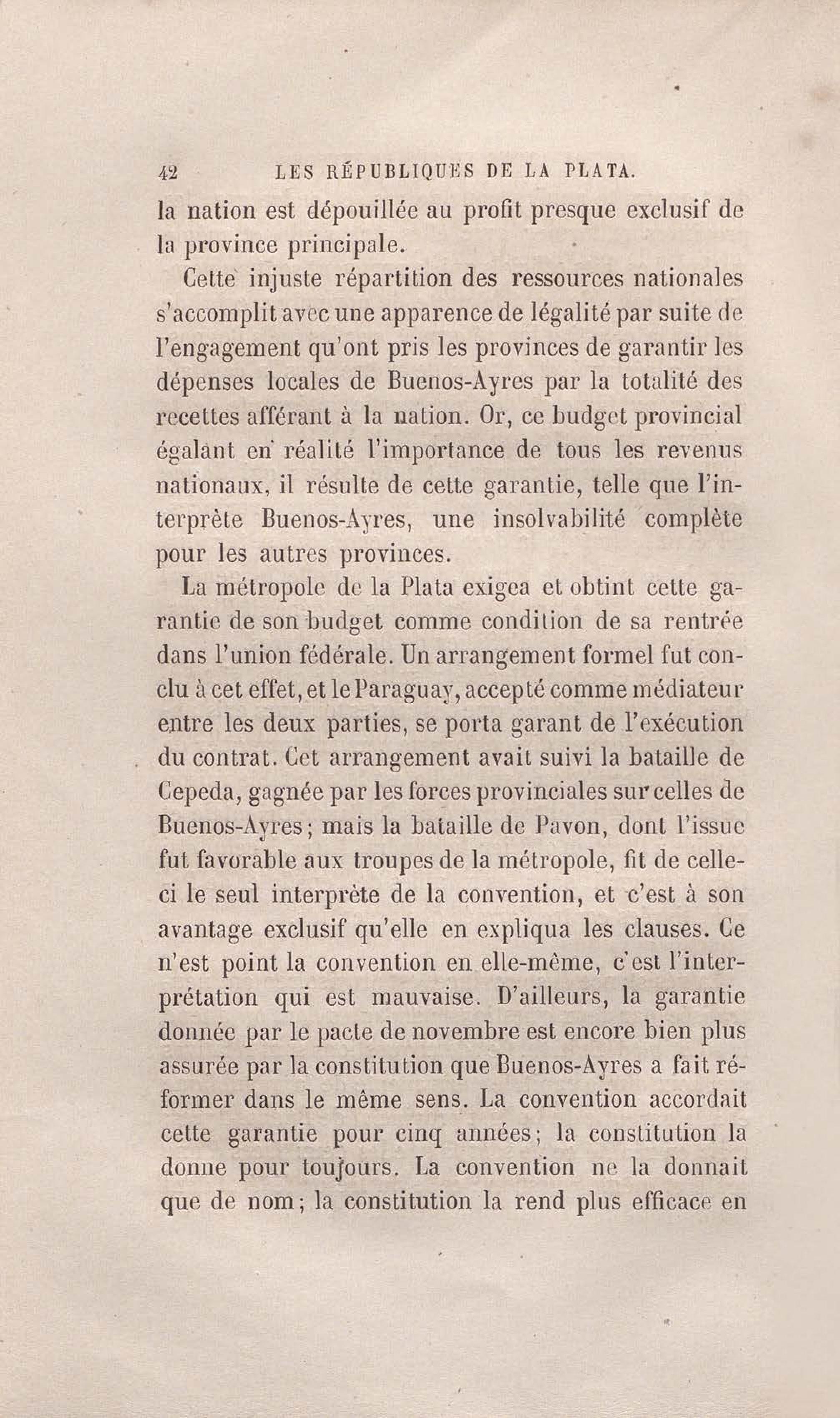 42 LES RÉPUBLIQUES DE LA PLATA.

la nation est dépouillée au profit presque exclusif de la province principale.

Cette injuste répartition des ressources nationales s'accomplit avec une apparence de légalité par suite de l'engagement qu'ont pris les provinces de garantir les dépenses locales de Buenos-Ayres par la totalité des recettes afférant à la nation. Or, ce budget provincial égalant en réalité l'importance de tous les revenus nationaux, il résulte de cette garantie, telle que l'interprète Buenos-Ayres, une insolvabilité complète pour les autres provinces.

La métropole de la Plata exigea et obtint cette garantie de son budget comme condition de sa rentrée dans l'union fédérale. Un arrangement formel fut conclu à cet effet, et le Paraguay, accepté comme médiateur entre les deux parties, se porta garant de l'exécution du contrat. Cet arrangement avait suivi la bataille de Cepeda, gagnée par les forces provinciales sur celles de Buenos-Ayres; mais la bataille de Pavon, dont l'issue fut favorable aux troupes de la métropole, fit de celle-ci le seul interprète de la convention, et c'est à son avantage exclusif qu'elle en expliqua les clauses. Ce n'est point la convention en elle-même, c'est l'interprétation qui est mauvaise. D'ailleurs, la garantie donnée par le pacte de novembre est encore bien plus assurée par la constitution que Buenos-Ayres a fait réformer dans le même sens. La convention accordait cette garantie pour cinq années; la constitution la donne pour toujours. La convention ne la donnait que de nom; la constitution la rend plus efficace en